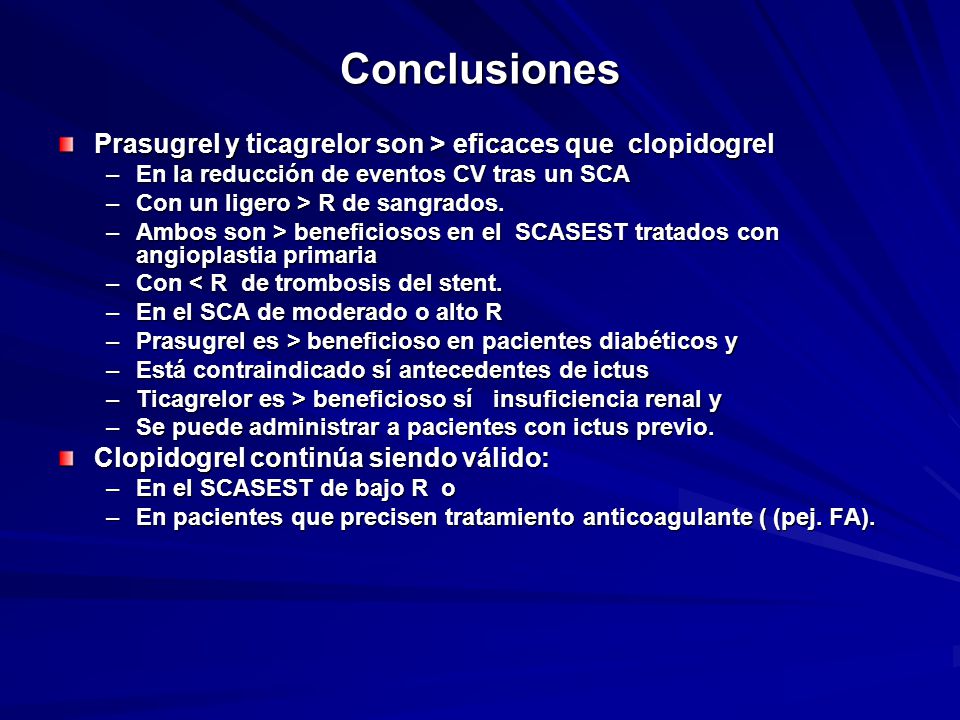 Conclusiones

Prasugrel y ticagrelor son > eficaces que clopidogrel
– En la reducción de eventos CV tras un SCA
– Con un ligero > R de sangrados.
– Ambos son > beneficiosos en el SCASEST tratados con angioplastia primaria
– Con < R de trombosis del stent.
– En el SCA de moderado o alto R
– Prasugrel es > beneficioso en pacientes diabéticos y
– Está contraindicado sí antecedentes de ictus
– Ticagrelor es > beneficioso sí insuficiencia renal y
– Se puede administrar a pacientes con ictus previo.

Clopidogrel continúa siendo válido:
– En el SCASEST de bajo R o
– En pacientes que precisen tratamiento anticoagulante ( (pej. FA).